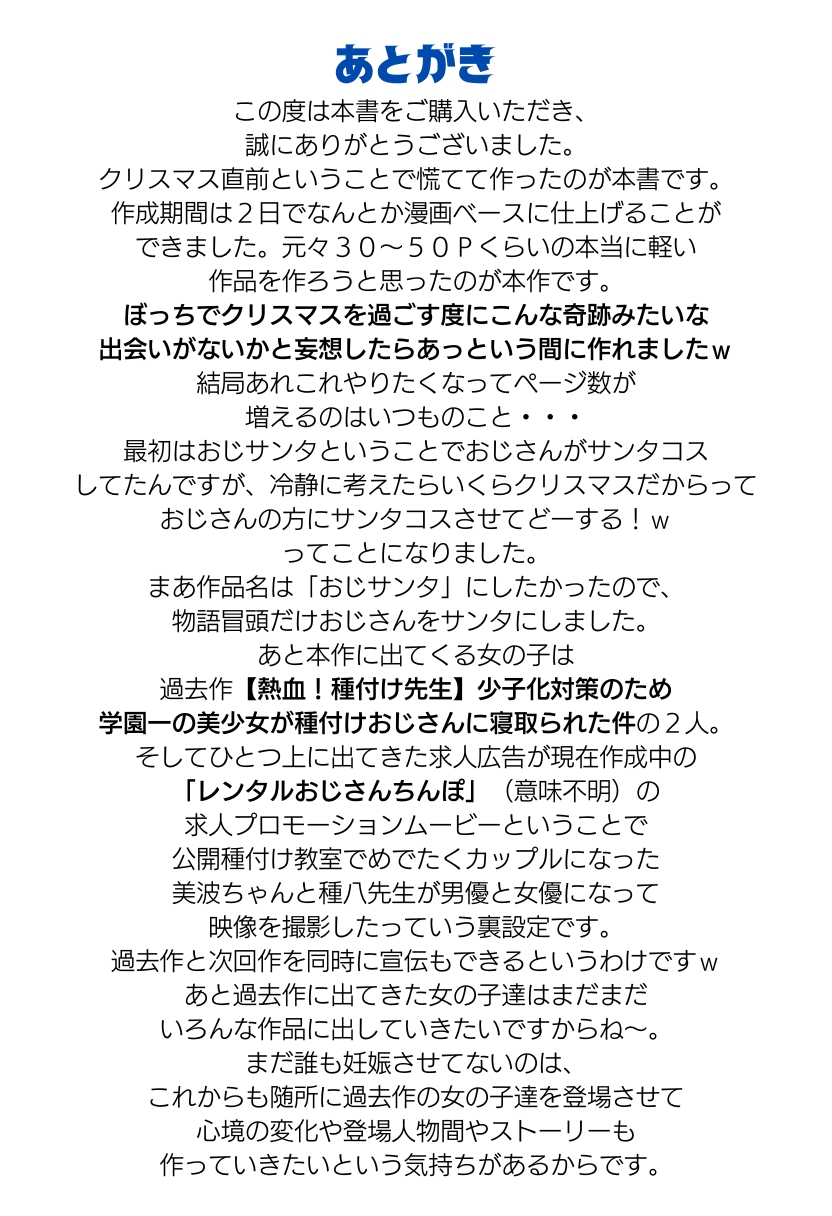 あとがき

この度は本書をご購入いただき、
誠にありがとうございました。
クリスマス直前ということで慌てて作ったのが本書です。
作成期間は２日でなんとか漫画ベースに仕上げることが
できました。元々３０～５０Ｐくらいの本当に軽い
作品を作ろうと思ったのが本作です。
ぼっちでクリスマスを過ごす度にこんな奇跡みたいな
出会いがないかと妄想したらあっという間に作れましたｗ
結局あれこれやりたくなってページ数が
増えるのはいつものこと・・・
最初はおじサンタということでおじさんがサンタコス
してたんですが、冷静に考えたらいくらクリスマスだからって
おじさんの方にサンタコスさせてどーする！ｗ
ってことになりました。
まあ作品名は「おじサンタ」にしたかったので、
物語冒頭だけおじさんをサンタにしました。
あと本作に出てくる女の子は
過去作【熱血！種付け先生】少子化対策のため
学園一の美少女が種付けおじさんに寝取られた件の２人。
そしてひとつ上に出てきた求人広告が現在作成中の
「レンタルおじさんちんぽ」（意味不明）の
求人プロモーションムービーということで
公開種付け教室でめでたくカップルになった
美波ちゃんと種八先生が男優と女優になって
映像を撮影したっていう裏設定です。
過去作と次回作を同時に宣伝もできるというわけですｗ
あと過去作に出てきた女の子達はまだまだ
いろんな作品に出していきたいですからね～。
まだ誰も妊娠させてないのは、
これからも随所に過去作の女の子達を登場させて
心境の変化や登場人物間やストーリーも
作っていきたいという気持ちがあるからです。